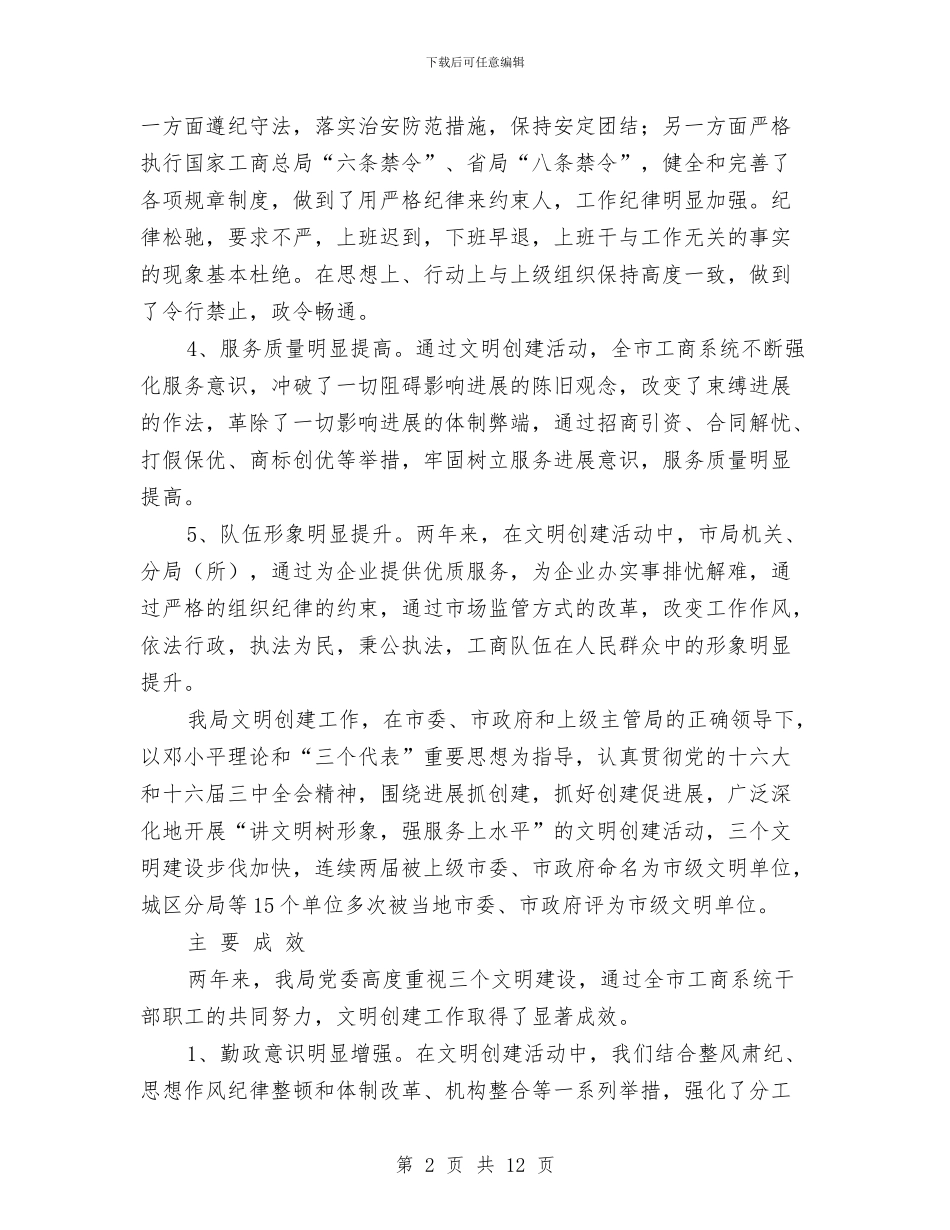 下载后可任意编辑

一方面遵纪守法，落实治安防范措施，保持安定团结；另一方面严格执行国家工商总局“六条禁令”、省局“八条禁令”，健全和完善了各项规章制度，做到了用严格纪律来约束人，工作纪律明显加强。纪律松驰，要求不严，上班迟到，下班早退，上班干与工作无关的事实的现象基本杜绝。在思想上、行动上与上级组织保持高度一致，做到了令行禁止，政令畅通。

4、服务质量明显提高。通过文明创建活动，全市工商系统不断强化服务意识，冲破了一切阻碍影响进展的陈旧观念，改变了束缚进展的作法，革除了一切影响进展的体制弊端，通过招商引资、合同解忧、打假保优、商标创优等举措，牢固树立服务进展意识，服务质量明显提高。

5、队伍形象明显提升。两年来，在文明创建活动中，市局机关、分局（所），通过为企业提供优质服务，为企业办实事排忧解难，通过严格的组织纪律的约束，通过市场监管方式的改革，改变工作作风，依法行政，执法为民，秉公执法，工商队伍在人民群众中的形象明显提升。

我局文明创建工作，在市委、市政府和上级主管局的正确领导下，以邓小平理论和“三个代表”重要思想为指导，认真贯彻党的十六大和十六届三中全会精神，围绕进展抓创建，抓好创建促进展，广泛深化地开展“讲文明树形象，强服务上水平”的文明创建活动，三个文明建设步伐加快，连续两届被上级市委、市政府命名为市级文明单位，城区分局等15个单位多次被当地市委、市政府评为市级文明单位。

主 要 成 效

两年来，我局党委高度重视三个文明建设，通过全市工商系统干部职工的共同努力，文明创建工作取得了显著成效。

1、勤政意识明显增强。在文明创建活动中，我们结合整风肃纪、思想作风纪律整顿和体制改革、机构整合等一系列举措，强化了分工

第 2 页 共 12 页